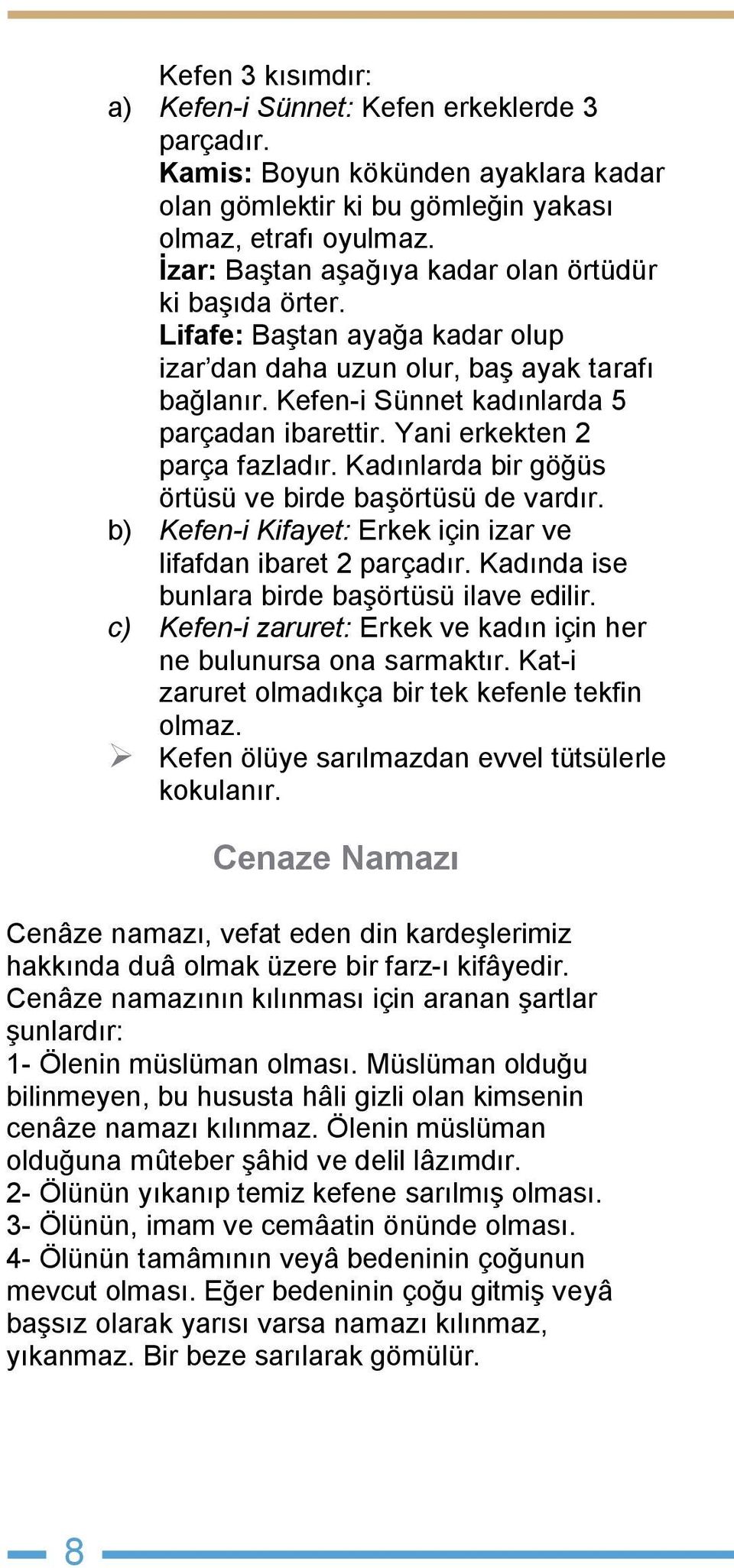 Kefen 3 kısımdır:

a) Kefen-i Sünnet: Kefen erkeklerde 3 parçadır.
Kamis: Boyun kökünden ayaklara kadar olan gömlektir ki bu gömleğin yakası olmaz, etrafı oyulmaz.
İzar: Baştan aşağıya kadar olan örtüdür ki başıda örter.
Lifafe: Baştan ayağa kadar olup izar'dan daha uzun olur, baş ayak tarafı bağlanır. Kefen-i Sünnet kadınlarda 5 parçadan ibarettir. Yani erkekten 2 parça fazladır. Kadınlarda bir göğüs örtüsü ve birde başörtüsü de vardır.

b) Kefen-i Kifayet: Erkek için izar ve lifafdan ibaret 2 parçadır. Kadında ise bunlara birde başörtüsü ilave edilir.

c) Kefen-i zaruret: Erkek ve kadın için her ne bulunursa ona sarmaktır. Kat-i zaruret olmadıkça bir tek kefenle tekfin olmaz.

➢ Kefen ölüye sarılmazdan evvel tütsülerle kokulanır.

Cenaze Namazı

Cenâze namazı, vefat eden din kardeşlerimiz hakkında duâ olmak üzere bir farz-ı kifâyedir. Cenâze namazının kılınması için aranan şartlar şunlardır:
1- Ölenin müslüman olması. Müslüman olduğu bilinmeyen, bu hususta hâli gizli olan kimsenin cenâze namazı kılınmaz. Ölenin müslüman olduğuna mûteber şâhid ve delil lâzımdır.
2- Ölünün yıkanıp temiz kefene sarılmış olması.
3- Ölünün, imam ve cemâatin önünde olması.
4- Ölünün tamâmının veyâ bedeninin çoğunun mevcut olması. Eğer bedeninin çoğu gitmiş veyâ başsız olarak yarısı varsa namazı kılınmaz, yıkanmaz. Bir beze sarılarak gömülür.

8